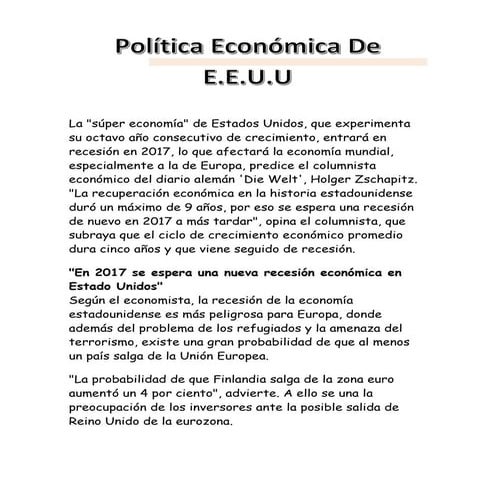 Política Económica De E.E.U.U

La "súper economía" de Estados Unidos, que experimenta su octavo año consecutivo de crecimiento, entrará en recesión en 2017, lo que afectará la economía mundial, especialmente a la de Europa, predice el columnista económico del diario alemán 'Die Welt', Holger Zschapitz. "La recuperación económica en la historia estadounidense duró un máximo de 9 años, por eso se espera una recesión de nuevo en 2017 a más tardar", opina el columnista, que subraya que el ciclo de crecimiento económico promedio dura cinco años y que viene seguido de recesión.

"En 2017 se espera una nueva recesión económica en Estado Unidos"
Según el economista, la recesión de la economía estadounidense es más peligrosa para Europa, donde además del problema de los refugiados y la amenaza del terrorismo, existe una gran probabilidad de que al menos un país salga de la Unión Europea.

"La probabilidad de que Finlandia salga de la zona euro aumentó un 4 por ciento", advierte. A ello se una la preocupación de los inversores ante la posible salida de Reino Unido de la eurozona.